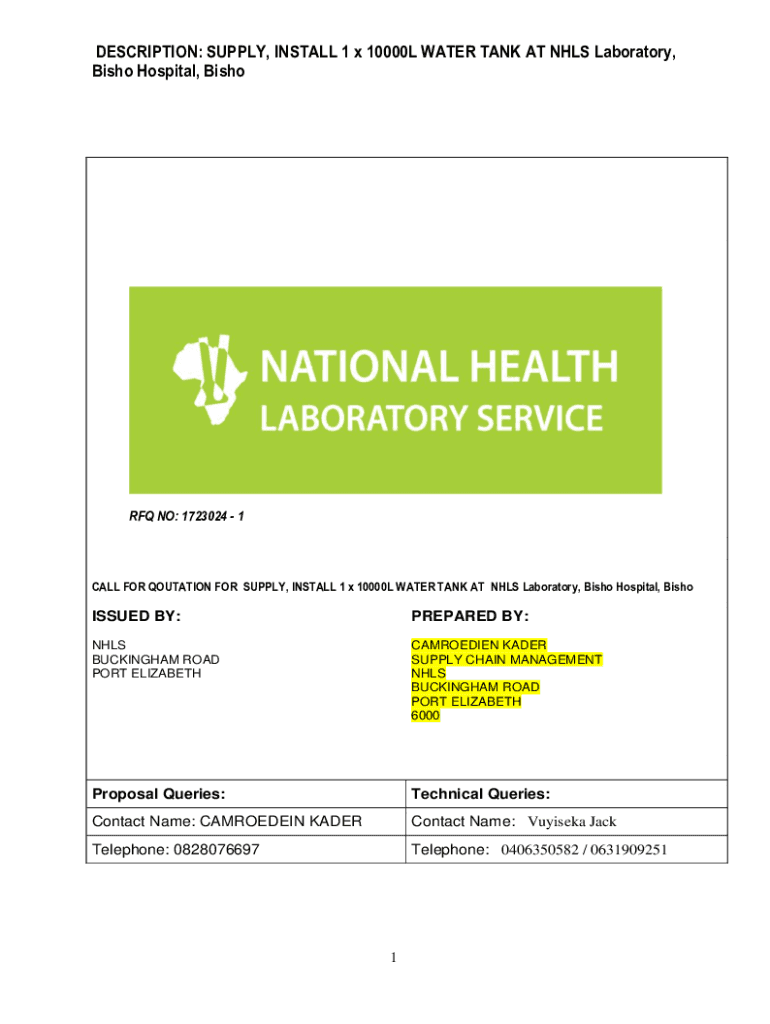 DESCRIPTION: SUPPLY, INSTALL 1 x 10000L WATER TANK AT NHLS Laboratory, Bisho Hospital, Bisho

NATIONAL HEALTH LABORATORY SERVICE

RFQ NO: 1723024 - 1

CALL FOR QOUTATION FOR SUPPLY, INSTALL 1 x 10000L WATER TANK AT NHLS Laboratory, Bisho Hospital, Bisho

ISSUED BY:

NHLS
BUCKINGHAM ROAD
PORT ELIZABETH

PREPARED BY:

CAMROEDIEN KADER
SUPPLY CHAIN MANAGEMENT
NHLS
BUCKINGHAM ROAD
PORT ELIZABETH
6000

| Proposal Queries: | Technical Queries: |
|---|---|
| Contact Name: CAMROEDEIN KADER | Contact Name: Vuyiseka Jack |
| Telephone: 0828076697 | Telephone: 0406350582 / 0631909251 |

1